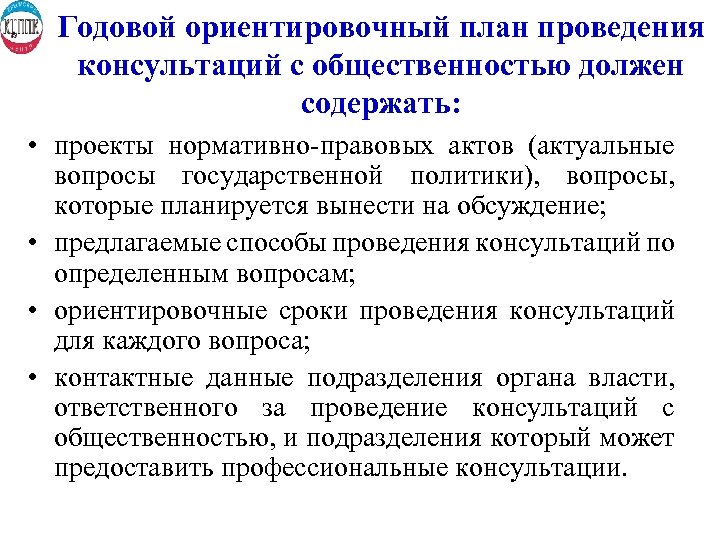 Годовой ориентировочный план проведения консультаций с общественностью должен содержать:

• проекты нормативно-правовых актов (актуальные вопросы государственной политики), вопросы, которые планируется вынести на обсуждение;
• предлагаемые способы проведения консультаций по определенным вопросам;
• ориентировочные сроки проведения консультаций для каждого вопроса;
• контактные данные подразделения органа власти, ответственного за проведение консультаций с общественностью, и подразделения который может предоставить профессиональные консультации.